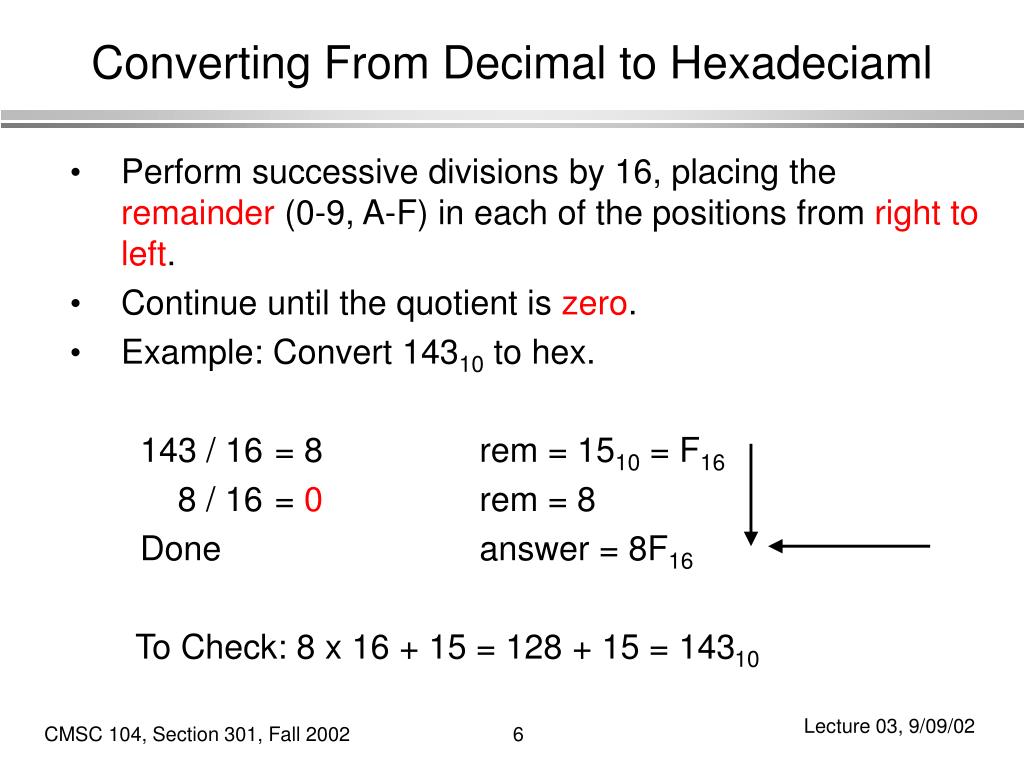 Converting From Decimal to Hexadeciaml

• Perform successive divisions by 16, placing the remainder (0-9, A-F) in each of the positions from right to left.
• Continue until the quotient is zero.
• Example: Convert $143_{10}$ to hex.

143 / 16 = 8 rem = $15_{10}$ = $F_{16}$
8 / 16 = 0 rem = 8
Done answer = $8F_{16}$

To Check: 8 x 16 + 15 = 128 + 15 = $143_{10}$

CMSC 104, Section 301, Fall 2002 6 Lecture 03, 9/09/02